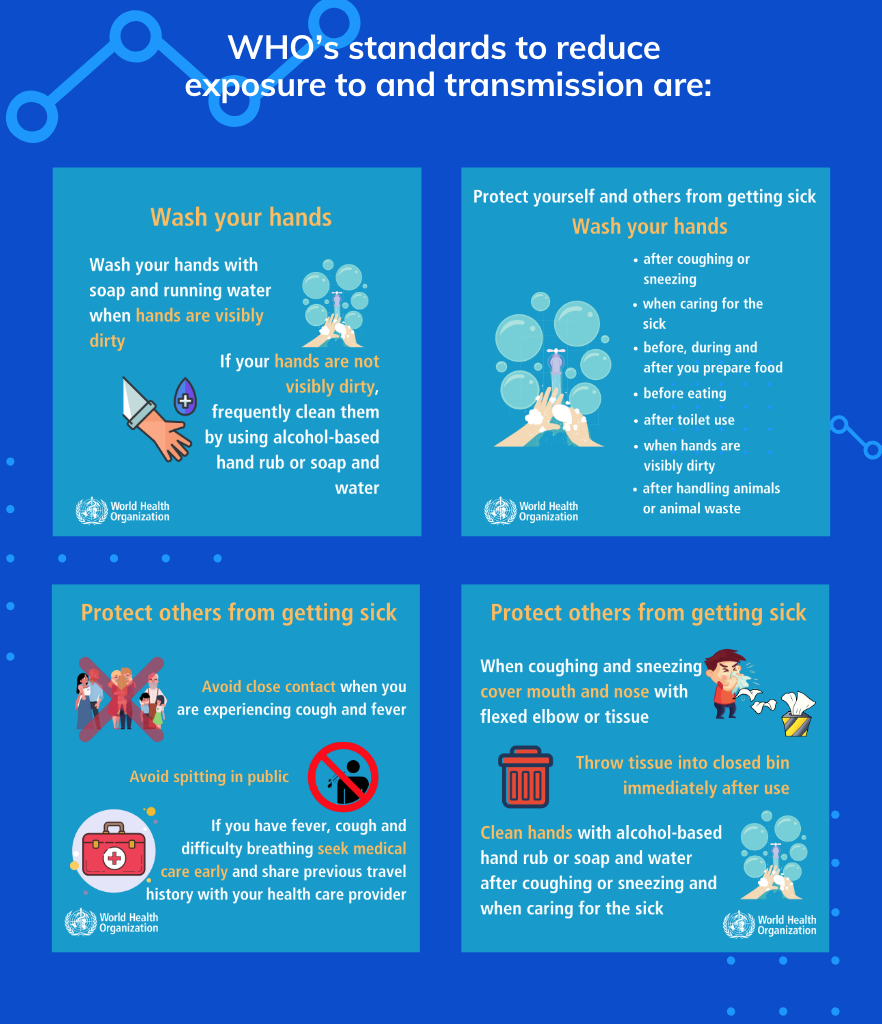 WHO's standards to reduce exposure to and transmission are:

Wash your hands

Wash your hands with soap and running water when hands are visibly dirty

If your hands are not visibly dirty, frequently clean them by using alcohol-based hand rub or soap and water

World Health Organization

Protect yourself and others from getting sick

Wash your hands

• after coughing or sneezing
• when caring for the sick
• before, during and after you prepare food
• before eating
• after toilet use
• when hands are visibly dirty
• after handling animals or animal waste

World Health Organization

Protect others from getting sick

Avoid close contact when you are experiencing cough and fever

Avoid spitting in public

If you have fever, cough and difficulty breathing seek medical care early and share previous travel history with your health care provider

World Health Organization

Protect others from getting sick

When coughing and sneezing cover mouth and nose with flexed elbow or tissue

Throw tissue into closed bin immediately after use

Clean hands with alcohol-based hand rub or soap and water after coughing or sneezing and when caring for the sick

World Health Organization